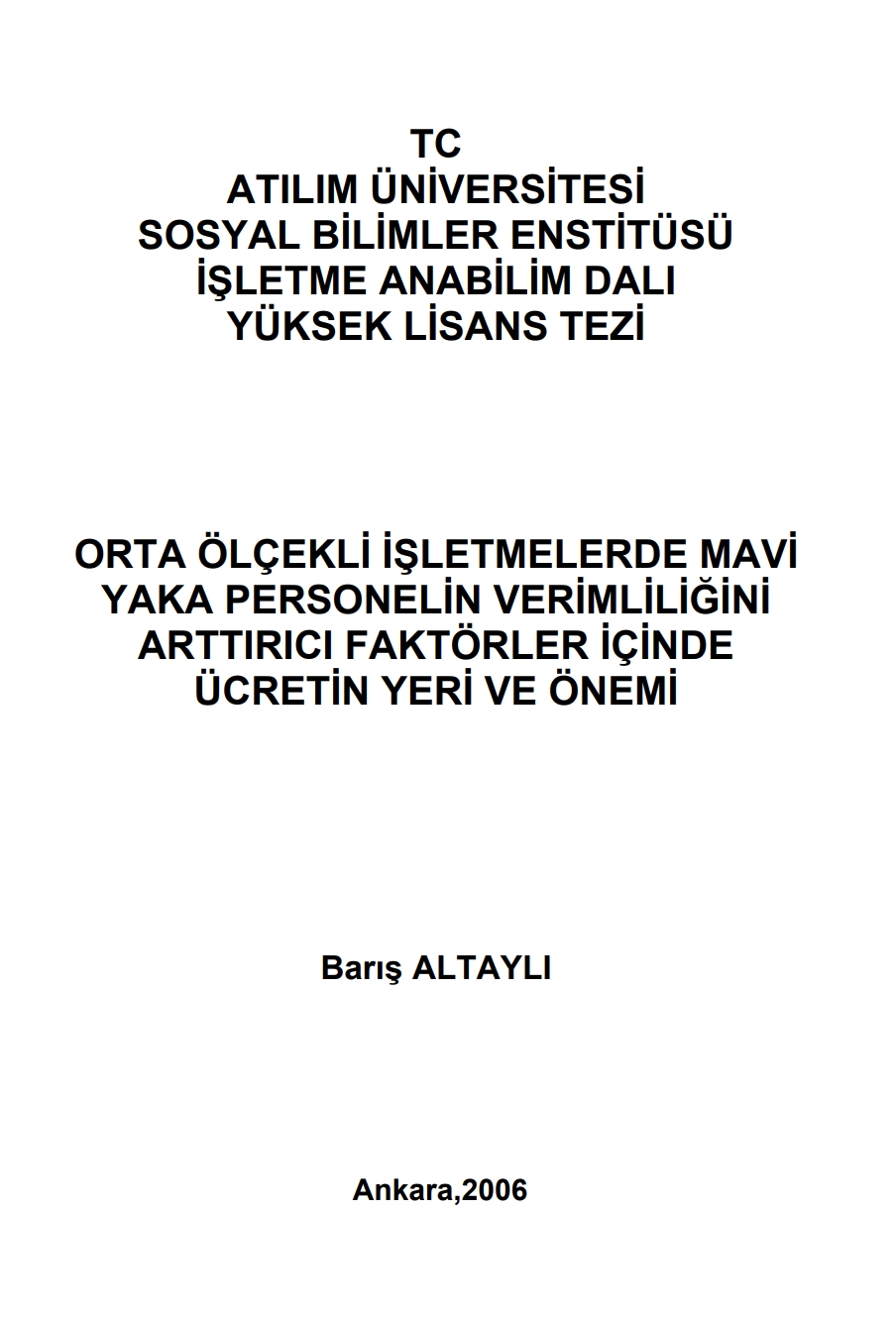 TC
ATILIM ÜNİVERSİTESİ
SOSYAL BİLİMLER ENSTİTÜSÜ
İŞLETME ANABİLİM DALI
YÜKSEK LİSANS TEZİ

ORTA ÖLÇEKLİ İŞLETMELERDE MAVİ YAKA PERSONELİN VERİMLİLİĞİNİ ARTTIRICI FAKTÖRLER İÇİNDE ÜCRETİN YERİ VE ÖNEMİ

Barış ALTAYLI

Ankara,2006